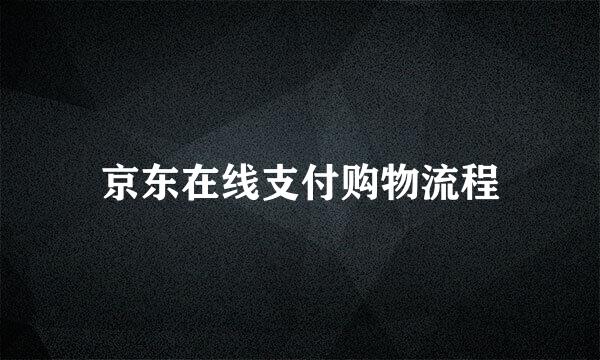 京东在线支付购物流程